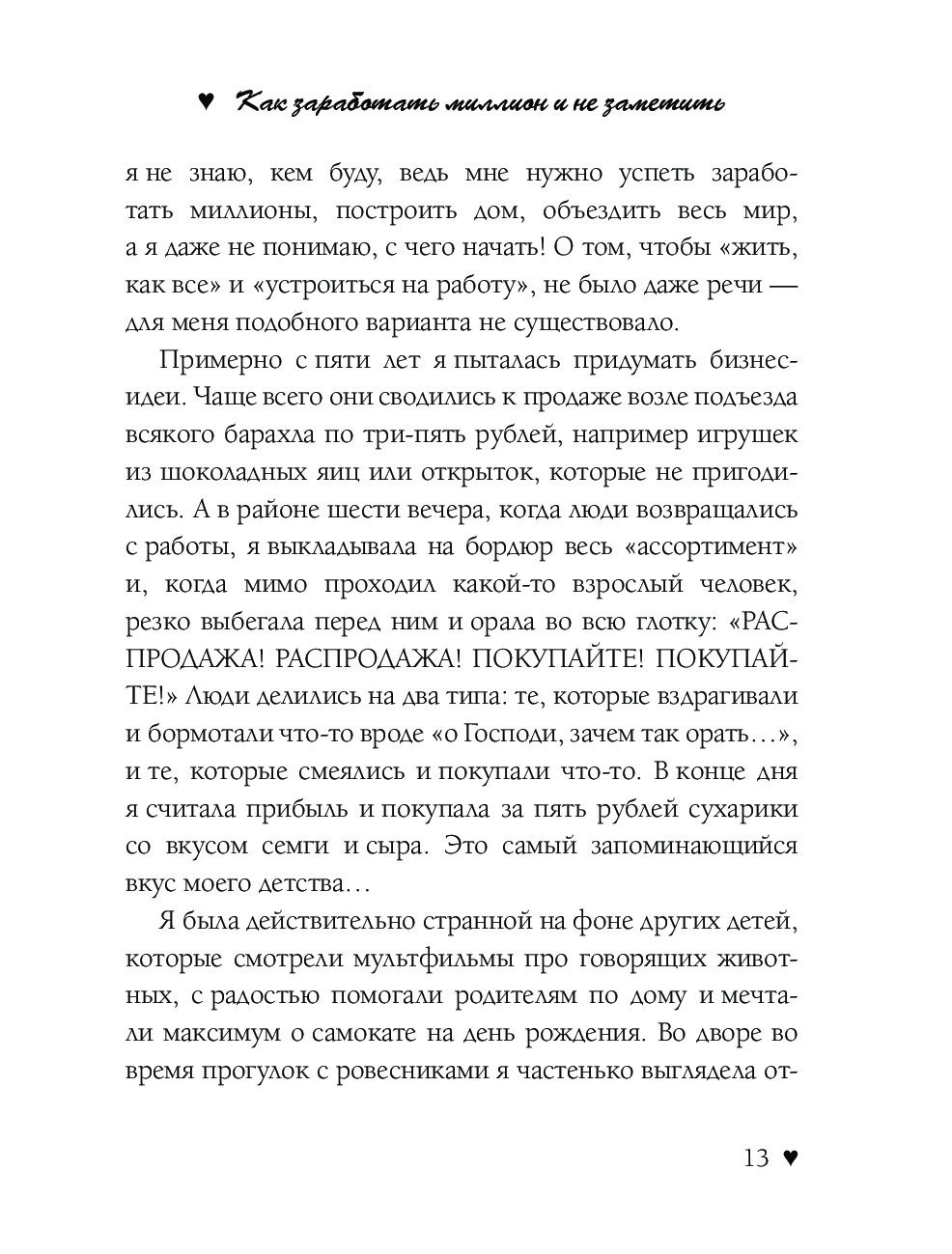 ♥ Как заработать миллион и не заметить

я не знаю, кем буду, ведь мне нужно успеть заработать миллионы, построить дом, объездить весь мир, а я даже не понимаю, с чего начать! О том, чтобы «жить, как все» и «устроиться на работу», не было даже речи — для меня подобного варианта не существовало.

Примерно с пяти лет я пыталась придумать бизнес-идеи. Чаще всего они сводились к продаже возле подъезда всякого барахла по три-пять рублей, например игрушек из шоколадных яиц или открыток, которые не пригодились. А в районе шести вечера, когда люди возвращались с работы, я выкладывала на бордюр весь «ассортимент» и, когда мимо проходил какой-то взрослый человек, резко выбегала перед ним и орала во всю глотку: «РАСПРОДАЖА! РАСПРОДАЖА! ПОКУПАЙТЕ! ПОКУПАЙТЕ!» Люди делились на два типа: те, которые вздрагивали и бормотали что-то вроде «о Господи, зачем так орать…», и те, которые смеялись и покупали что-то. В конце дня я считала прибыль и покупала за пять рублей сухарики со вкусом семги и сыра. Это самый запоминающийся вкус моего детства…

Я была действительно странной на фоне других детей, которые смотрели мультфильмы про говорящих животных, с радостью помогали родителям по дому и мечтали максимум о самокате на день рождения. Во дворе во время прогулок с ровесниками я частенько выглядела от-

13 ♥